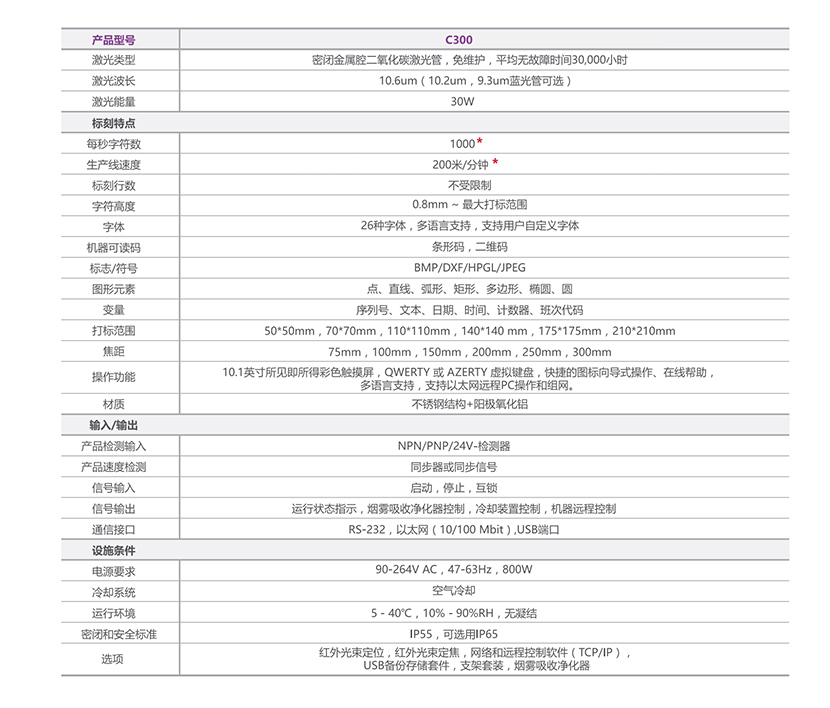 | 产品型号 | C300 |
|---|---|
| 激光类型 | 密闭金属腔二氧化碳激光管，免维护，平均无故障时间30,000小时 |
| 激光波长 | 10.6um（10.2um，9.3um蓝光管可选） |
| 激光能量 | 30W |
| 标刻特点 | |
| 每秒字符数 | 1000* |
| 生产线速度 | 200米/分钟 * |
| 标刻行数 | 不受限制 |
| 字符高度 | 0.8mm ~ 最大打标范围 |
| 字体 | 26种字体，多语言支持，支持用户自定义字体 |
| 机器可读码 | 条形码，二维码 |
| 标志/符号 | BMP/DXF/HPGL/JPEG |
| 图形元素 | 点、直线、弧形、矩形、多边形、椭圆、圆 |
| 变量 | 序列号、文本、日期、时间、计数器、班次代码 |
| 打标范围 | 50*50mm，70*70mm，110*110mm，140*140 mm，175*175mm，210*210mm |
| 焦距 | 75mm，100mm，150mm，200mm，250mm，300mm |
| 操作功能 | 10.1英寸所见即所得彩色触摸屏，QWERTY 或 AZERTY 虚拟键盘，快捷的图标向导式操作、在线帮助，多语言支持，支持以太网远程PC操作和组网。 |
| 材质 | 不锈钢结构+阳极氧化铝 |
| 输入/输出 | |
| 产品检测输入 | NPN/PNP/24V-检测器 |
| 产品速度检测 | 同步器或同步信号 |
| 信号输入 | 启动，停止，互锁 |
| 信号输出 | 运行状态指示，烟雾吸收净化器控制，冷却装置控制，机器远程控制 |
| 通信接口 | RS-232，以太网（10/100 Mbit）,USB端口 |
| 设施条件 | |
| 电源要求 | 90-264V AC，47-63Hz，800W |
| 冷却系统 | 空气冷却 |
| 运行环境 | 5 - 40°C，10% - 90%RH，无凝结 |
| 密闭和安全标准 | IP55，可选用IP65 |
| 选项 | 红外光束定位，红外光束定焦，网络和远程控制软件（TCP/IP），USB备份存储套件，支架套装，烟雾吸收净化器 |